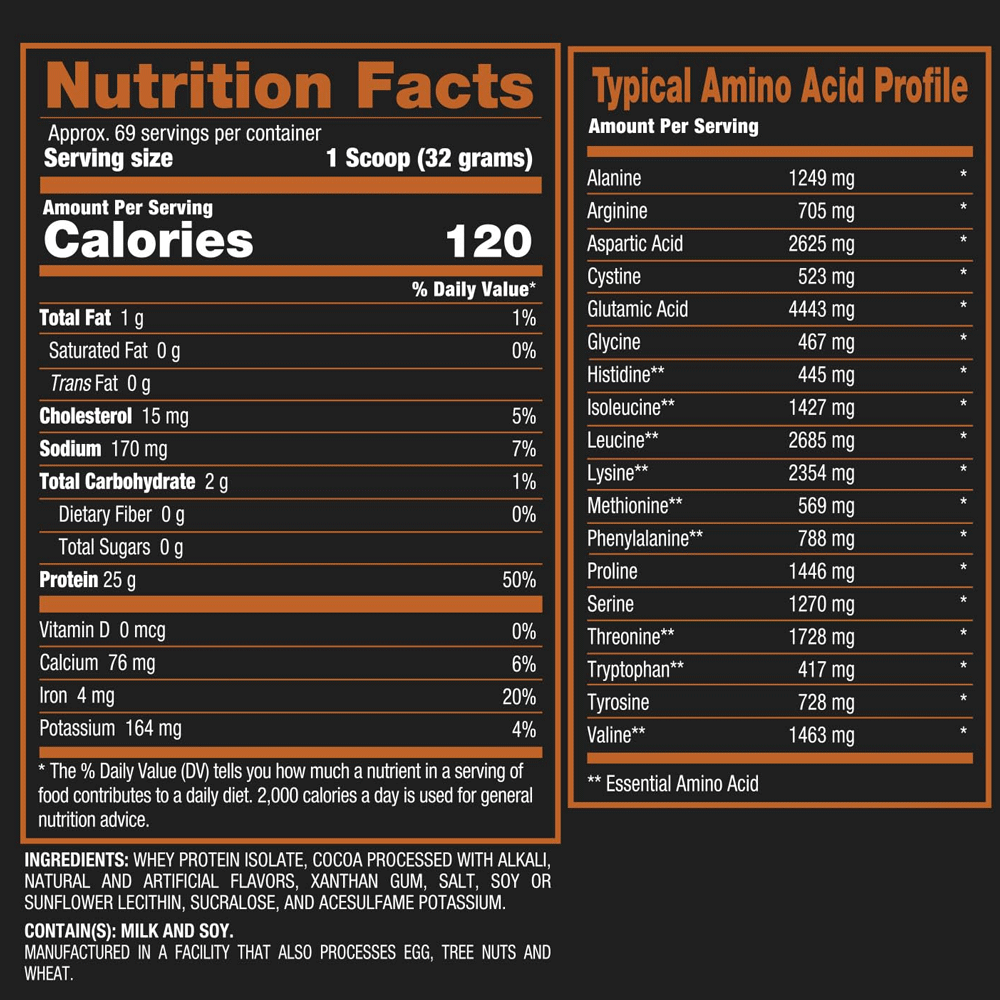 Nutrition Facts

Approx. 69 servings per container
Serving size 1 Scoop (32 grams)

Amount Per Serving
Calories 120

% Daily Value*

Total Fat 1 g 1%
Saturated Fat 0 g 0%
Trans Fat 0 g
Cholesterol 15 mg 5%
Sodium 170 mg 7%
Total Carbohydrate 2 g 1%
Dietary Fiber 0 g 0%
Total Sugars 0 g
Protein 25 g 50%

Vitamin D 0 mcg 0%
Calcium 76 mg 6%
Iron 4 mg 20%
Potassium 164 mg 4%

* The % Daily Value (DV) tells you how much a nutrient in a serving of food contributes to a daily diet. 2,000 calories a day is used for general nutrition advice.

INGREDIENTS: WHEY PROTEIN ISOLATE, COCOA PROCESSED WITH ALKALI, NATURAL AND ARTIFICIAL FLAVORS, XANTHAN GUM, SALT, SOY OR SUNFLOWER LECITHIN, SUCRALOSE, AND ACESULFAME POTASSIUM.

CONTAIN(S): MILK AND SOY.
MANUFACTURED IN A FACILITY THAT ALSO PROCESSES EGG, TREE NUTS AND WHEAT.

Typical Amino Acid Profile
Amount Per Serving

Alanine 1249 mg *
Arginine 705 mg *
Aspartic Acid 2625 mg *
Cystine 523 mg *
Glutamic Acid 4443 mg *
Glycine 467 mg *
Histidine** 445 mg *
Isoleucine** 1427 mg *
Leucine** 2685 mg *
Lysine** 2354 mg *
Methionine** 569 mg *
Phenylalanine** 788 mg *
Proline 1446 mg *
Serine 1270 mg *
Threonine** 1728 mg *
Tryptophan** 417 mg *
Tyrosine 728 mg *
Valine** 1463 mg *

** Essential Amino Acid